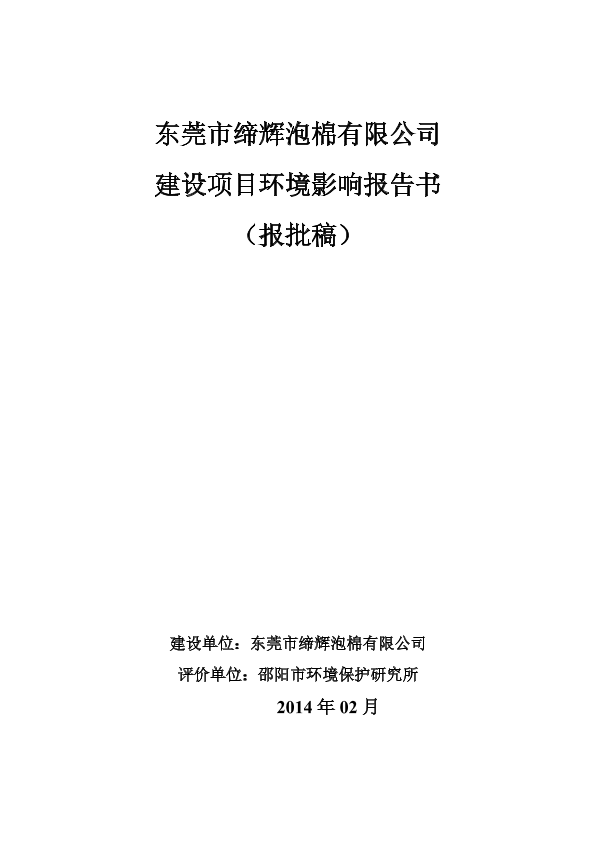 东莞市缔辉泡棉有限公司
建设项目环境影响报告书
（报批稿）

建设单位：东莞市缔辉泡棉有限公司
评价单位：邵阳市环境保护研究所
2014 年 02 月